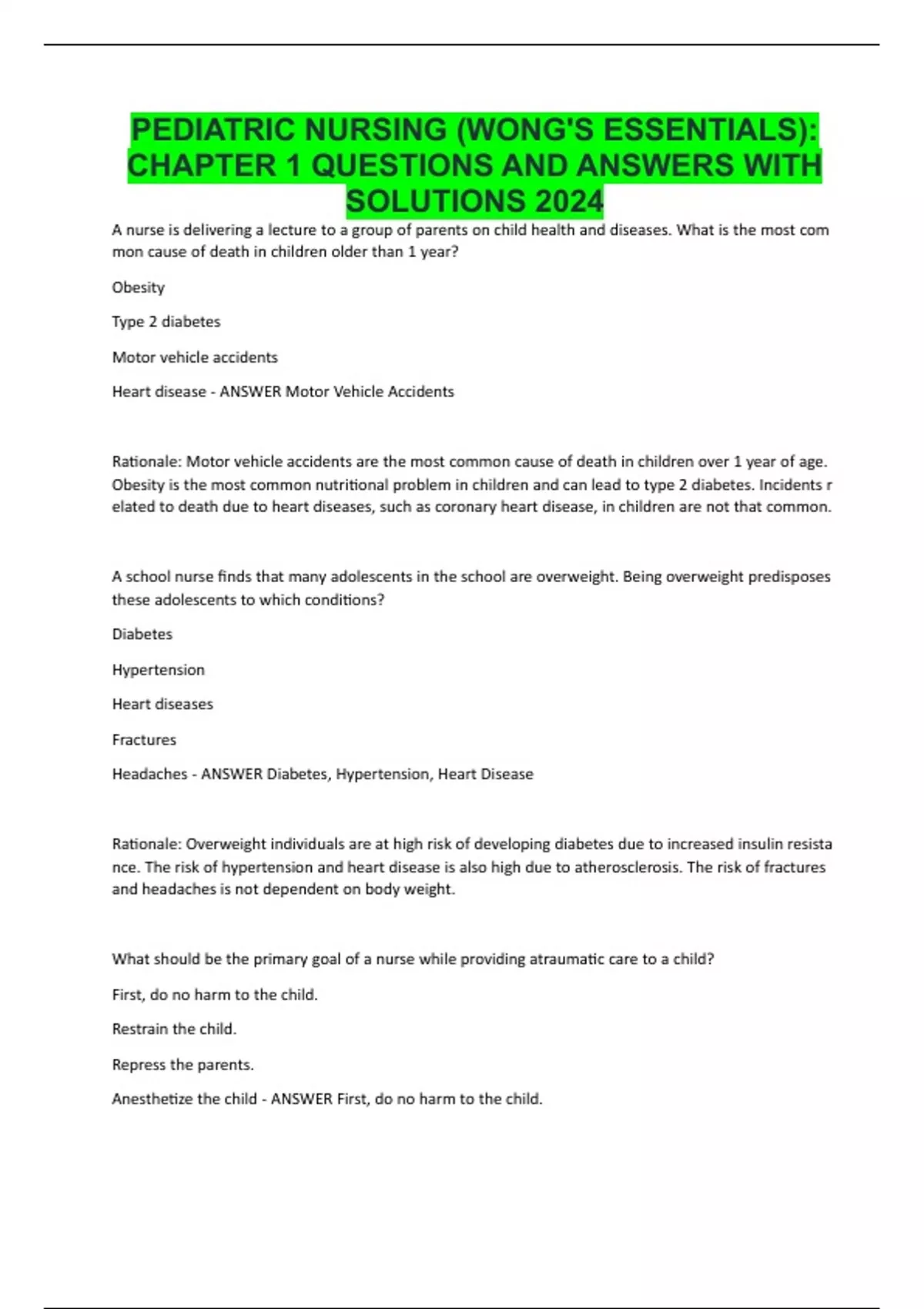 PEDIATRIC NURSING (WONG'S ESSENTIALS): CHAPTER 1 QUESTIONS AND ANSWERS WITH SOLUTIONS 2024

A nurse is delivering a lecture to a group of parents on child health and diseases. What is the most com mon cause of death in children older than 1 year?

Obesity

Type 2 diabetes

Motor vehicle accidents

Heart disease - ANSWER Motor Vehicle Accidents

Rationale: Motor vehicle accidents are the most common cause of death in children over 1 year of age. Obesity is the most common nutritional problem in children and can lead to type 2 diabetes. Incidents r elated to death due to heart diseases, such as coronary heart disease, in children are not that common.

A school nurse finds that many adolescents in the school are overweight. Being overweight predisposes these adolescents to which conditions?

Diabetes

Hypertension

Heart diseases

Fractures

Headaches - ANSWER Diabetes, Hypertension, Heart Disease

Rationale: Overweight individuals are at high risk of developing diabetes due to increased insulin resista nce. The risk of hypertension and heart disease is also high due to atherosclerosis. The risk of fractures and headaches is not dependent on body weight.

What should be the primary goal of a nurse while providing atraumatic care to a child?

First, do no harm to the child.

Restrain the child.

Repress the parents.

Anesthetize the child - ANSWER First, do no harm to the child.